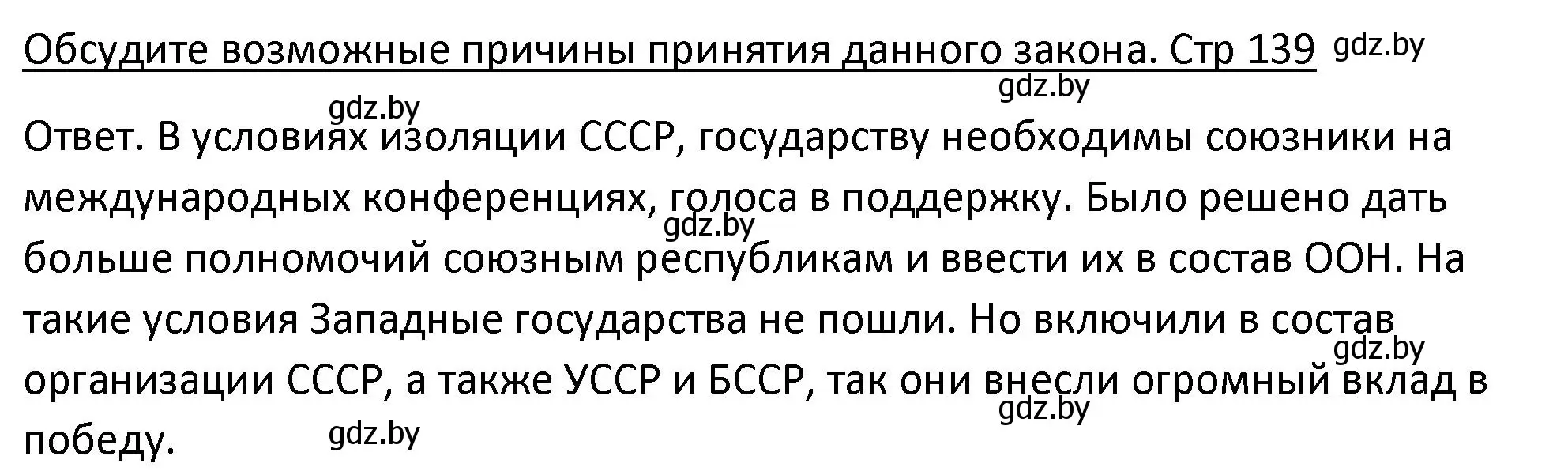 Обсудите возможные причины принятия данного закона. Стр 139 gdz.by

gdz.by

gdz.by

Ответ. В условиях изоляции СССР, государству необходимы союзники на международных конференциях, голоса в поддержку. Было решено дать больше полномочий союзным республикам и ввести их в состав ООН. На такие условия Западные государства не пошли. Но включили в состав организации СССР, а также УССР и БССР, так они внесли огромный вклад в победу.

gdz.by

gdz.by

gdz.by

gdz.by